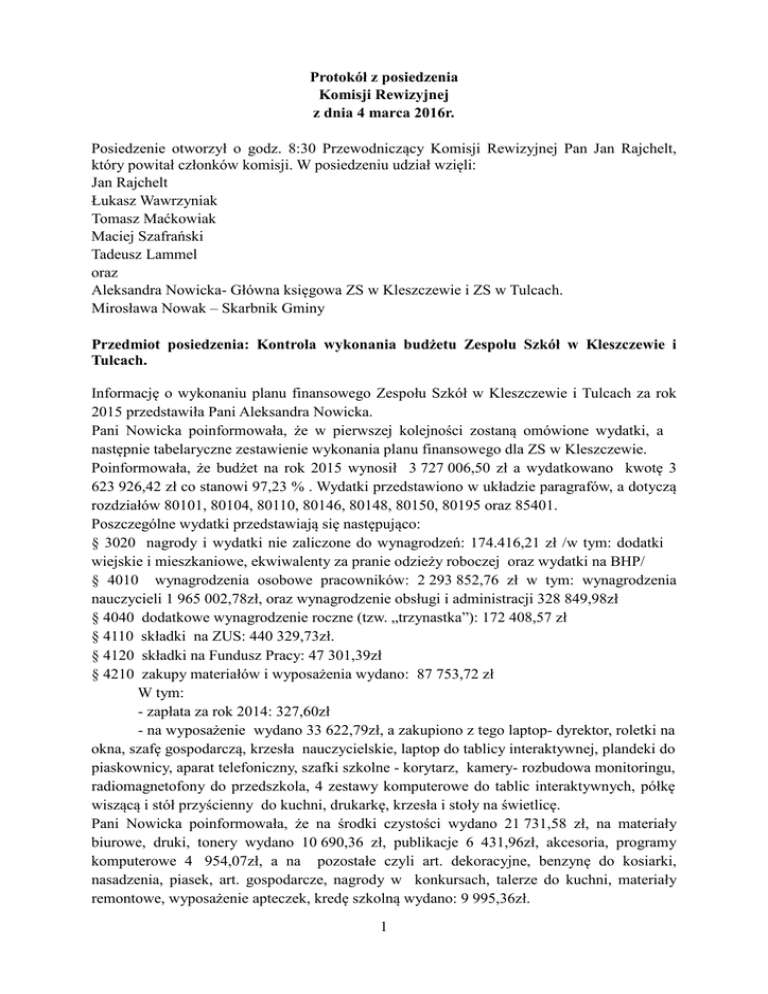 Protokół z posiedzenia
Komisji Rewizyjnej
z dnia 4 marca 2016r.

Posiedzenie otworzył o godz. 8:30 Przewodniczący Komisji Rewizyjnej Pan Jan Rajchelt, który powitał członków komisji. W posiedzeniu udział wzięli:
Jan Rajchelt
Łukasz Wawrzyniak
Tomasz Maćkowiak
Maciej Szafrański
Tadeusz Lammel
oraz
Aleksandra Nowicka- Główna księgowa ZS w Kleszczewie i ZS w Tulcach.
Mirosława Nowak – Skarbnik Gminy

Przedmiot posiedzenia: Kontrola wykonania budżetu Zespołu Szkół w Kleszczewie i Tulcach.

Informację o wykonaniu planu finansowego Zespołu Szkół w Kleszczewie i Tulcach za rok 2015 przedstawiła Pani Aleksandra Nowicka.
Pani Nowicka poinformowała, że w pierwszej kolejności zostaną omówione wydatki, a następnie tabelaryczne zestawienie wykonania planu finansowego dla ZS w Kleszczewie.
Poinformowała, że budżet na rok 2015 wynosił 3 727 006,50 zł a wydatkowano kwotę 3 623 926,42 zł co stanowi 97,23 % . Wydatki przedstawiono w układzie paragrafów, a dotyczą rozdziałów 80101, 80104, 80110, 80146, 80148, 80150, 80195 oraz 85401.
Poszczególne wydatki przedstawiają się następująco:
§ 3020 nagrody i wydatki nie zaliczone do wynagrodzeń: 174.416,21 zł /w tym: dodatki wiejskie i mieszkaniowe, ekwiwalenty za pranie odzieży roboczej oraz wydatki na BHP/
§ 4010 wynagrodzenia osobowe pracowników: 2 293 852,76 zł w tym: wynagrodzenia nauczycieli 1 965 002,78zł, oraz wynagrodzenie obsługi i administracji 328 849,98zł
§ 4040 dodatkowe wynagrodzenie roczne (tzw. „trzynastka"): 172 408,57 zł
§ 4110 składki na ZUS: 440 329,73zł.
§ 4120 składki na Fundusz Pracy: 47 301,39zł
§ 4210 zakupy materiałów i wyposażenia wydano: 87 753,72 zł
W tym:
- zapłata za rok 2014: 327,60zł
- na wyposażenie wydano 33 622,79zł, a zakupiono z tego laptop- dyrektor, roletki na okna, szafę gospodarczą, krzesła nauczycielskie, laptop do tablicy interaktywnej, plandeki do piaskownicy, aparat telefoniczny, szafki szkolne - korytarz, kamery- rozbudowa monitoringu, radiomagnetofony do przedszkola, 4 zestawy komputerowe do tablic interaktywnych, półkę wiszącą i stół przyścienny do kuchni, drukarkę, krzesła i stoły na świetlicę.
Pani Nowicka poinformowała, że na środki czystości wydano 21 731,58 zł, na materiały biurowe, druki, tonery wydano 10 690,36 zł, publikacje 6 431,96zł, akcesoria, programy komputerowe 4 954,07zł, a na pozostałe czyli art. dekoracyjne, benzynę do kosiarki, nasadzenia, piasek, art. gospodarcze, nagrody w konkursach, talerze do kuchni, materiały remontowe, wyposażenie apteczek, kredę szkolną wydano: 9 995,36zł.

1